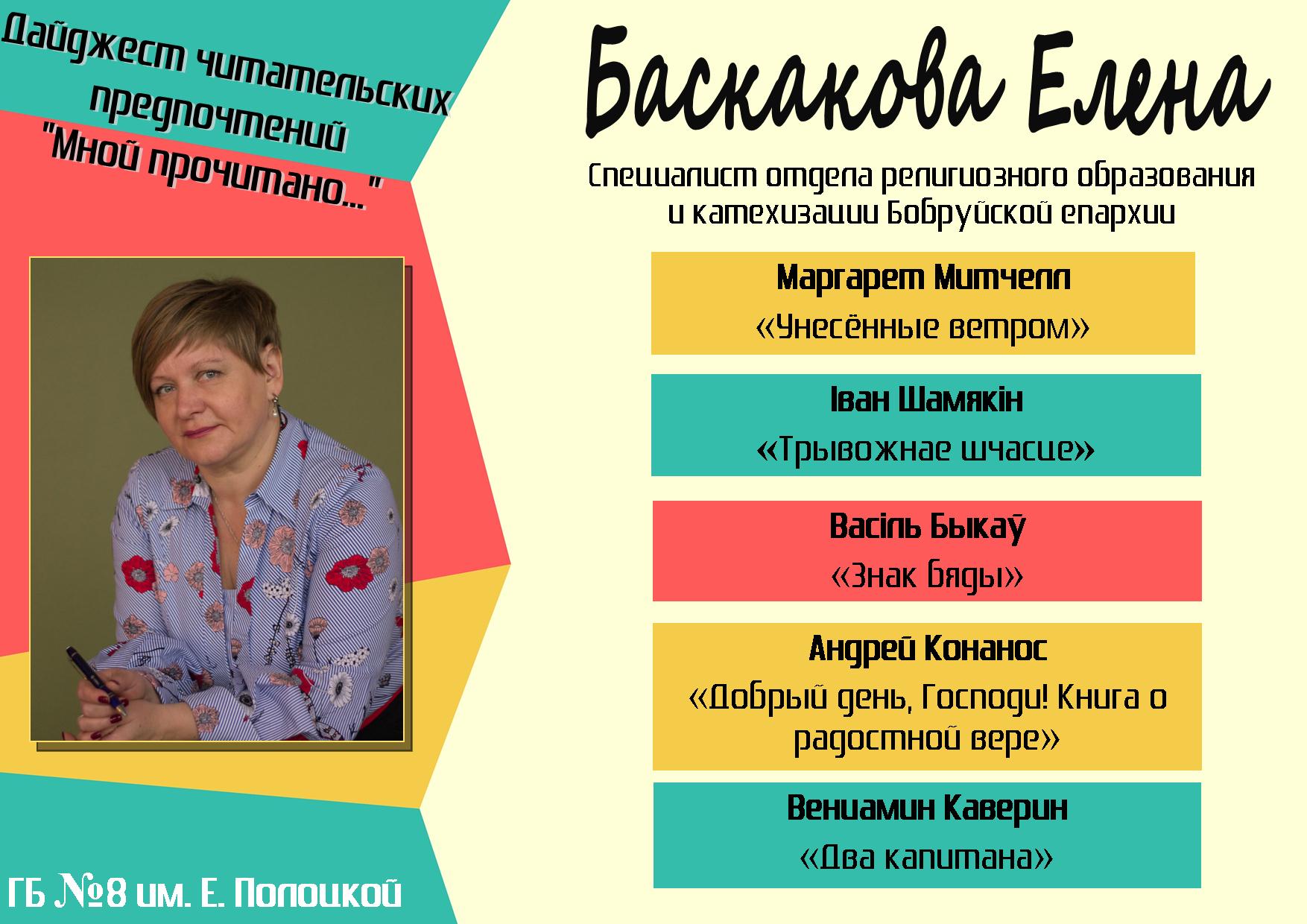 Дайджест читательских предпочтений "Мной прочитано..."

Баскакова Елена

Специалист отдела религиозного образования и катехизации Бобруйской епархии

Маргарет Митчелл
«Унесённые ветром»

Іван Шамякін
«Трывожнае шчасце»

Васіль Быкаў
«Знак бяды»

Андрей Конанос
«Добрый день, Господи! Книга о радостной вере»

Вениамин Каверин
«Два капитана»

ГБ №8 им. Е. Полоцкой